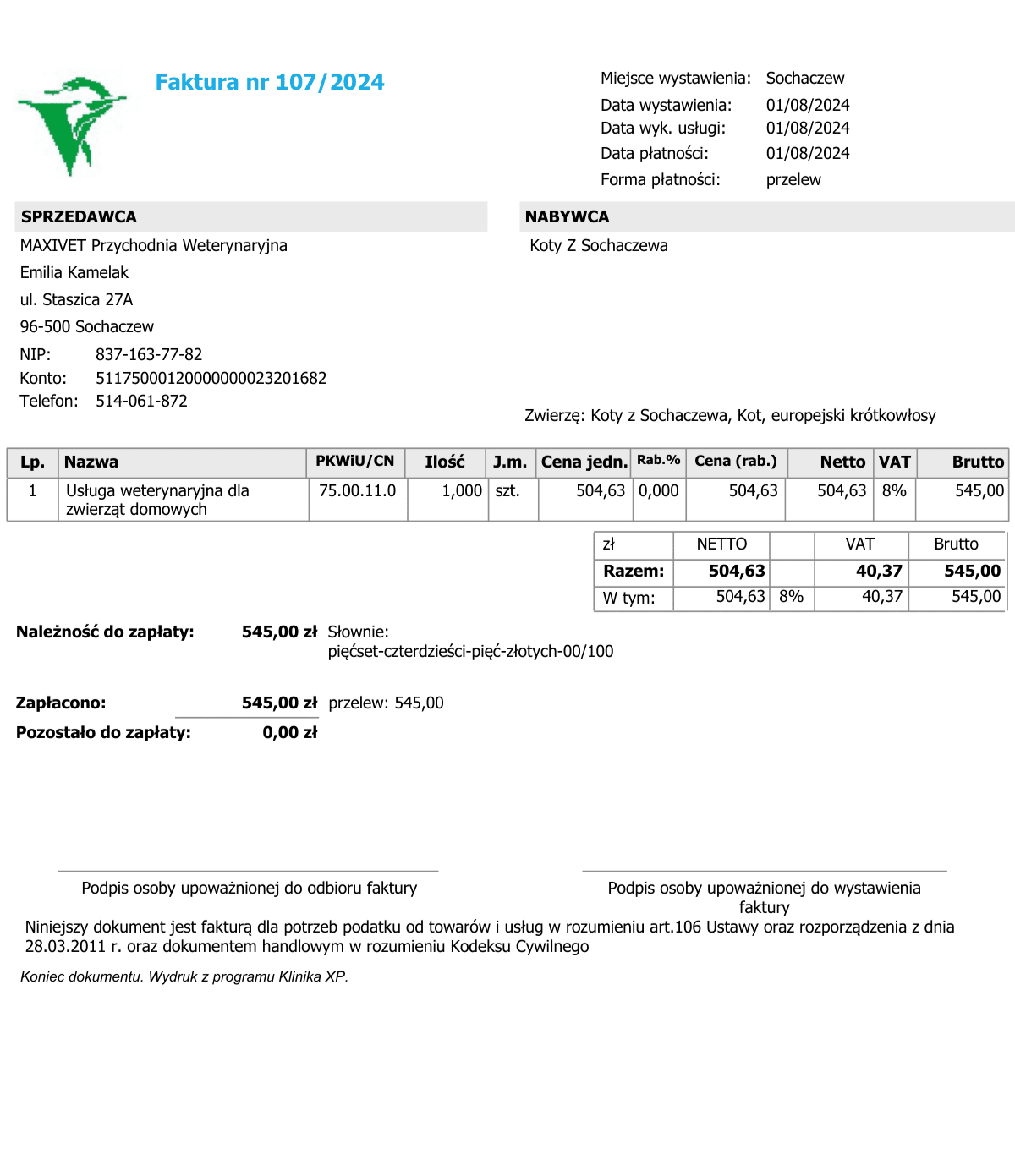 Faktura nr 107/2024

Miejsce wystawienia: Sochaczew
Data wystawienia: 01/08/2024
Data wyk. usługi: 01/08/2024
Data płatności: 01/08/2024
Forma płatności: przelew

SPRZEDAWCA
MAXIVET Przychodnia Weterynaryjna
Emilia Kamelak
ul. Staszica 27A
96-500 Sochaczew
NIP: 837-163-77-82
Konto: 51175000120000000023201682
Telefon: 514-061-872

NABYWCA
Koty Z Sochaczewa

Zwierzę: Koty z Sochaczewa, Kot, europejski krótkowłosy

| Lp. | Nazwa | PKWiU/CN | Ilość | J.m. | Cena jedn. | Rab.% | Cena (rab.) | Netto | VAT | Brutto |
|---|---|---|---|---|---|---|---|---|---|---|
| 1 | Usługa weterynaryjna dla zwierząt domowych | 75.00.11.0 | 1,000 | szt. | 504,63 | 0,000 | 504,63 | 504,63 | 8% | 545,00 |

| zł | NETTO | | VAT | Brutto |
|---|---|---|---|---|
| Razem: | 504,63 | | 40,37 | 545,00 |
| W tym: | 504,63 | 8% | 40,37 | 545,00 |

Należność do zapłaty: 545,00 zł Słownie:
pięćset-czterdzieści-pięć-złotych-00/100

Zapłacono: 545,00 zł przelew: 545,00
Pozostało do zapłaty: 0,00 zł

Podpis osoby upoważnionej do odbioru faktury

Podpis osoby upoważnionej do wystawienia faktury

Niniejszy dokument jest fakturą dla potrzeb podatku od towarów i usług w rozumieniu art.106 Ustawy oraz rozporządzenia z dnia 28.03.2011 r. oraz dokumentem handlowym w rozumieniu Kodeksu Cywilnego

Koniec dokumentu. Wydruk z programu Klinika XP.